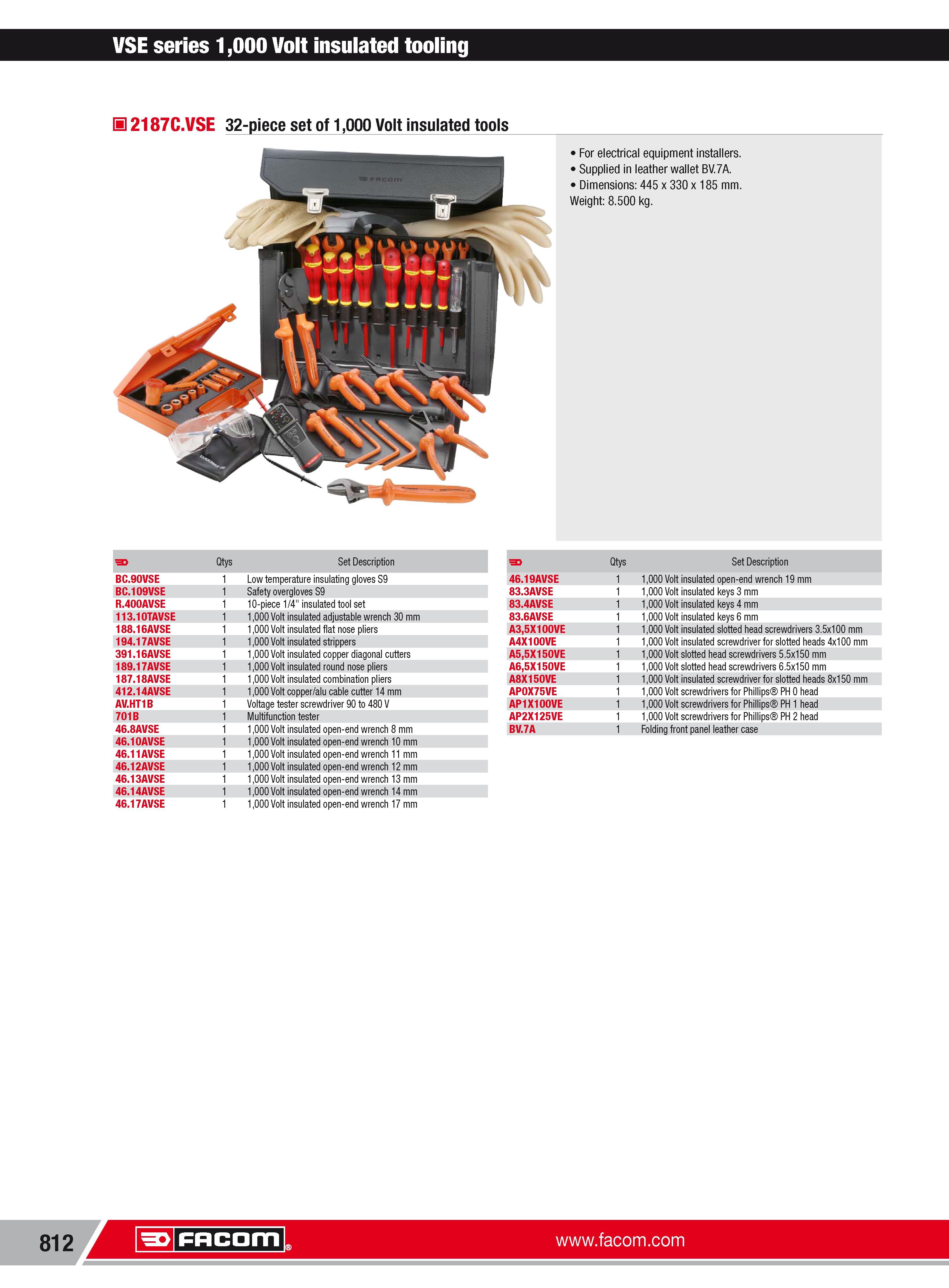 VSE series 1,000 Volt insulated tooling

2187C.VSE 32-piece set of 1,000 Volt insulated tools

FACOM

• For electrical equipment installers.
• Supplied in leather wallet BV.7A.
• Dimensions: 445 x 330 x 185 mm.
Weight: 8.500 kg.

| | Qtys | Set Description |
|---|---|---|
| BC.90VSE | 1 | Low temperature insulating gloves S9 |
| BC.109VSE | 1 | Safety overgloves S9 |
| R.400AVSE | 1 | 10-piece 1/4" insulated tool set |
| 113.10TAVSE | 1 | 1,000 Volt insulated adjustable wrench 30 mm |
| 188.16AVSE | 1 | 1,000 Volt insulated flat nose pliers |
| 194.17AVSE | 1 | 1,000 Volt insulated strippers |
| 391.16AVSE | 1 | 1,000 Volt insulated copper diagonal cutters |
| 189.17AVSE | 1 | 1,000 Volt insulated round nose pliers |
| 187.18AVSE | 1 | 1,000 Volt insulated combination pliers |
| 412.14AVSE | 1 | 1,000 Volt copper/alu cable cutter 14 mm |
| AV.HT1B | 1 | Voltage tester screwdriver 90 to 480 V |
| 701B | 1 | Multifunction tester |
| 46.8AVSE | 1 | 1,000 Volt insulated open-end wrench 8 mm |
| 46.10AVSE | 1 | 1,000 Volt insulated open-end wrench 10 mm |
| 46.11AVSE | 1 | 1,000 Volt insulated open-end wrench 11 mm |
| 46.12AVSE | 1 | 1,000 Volt insulated open-end wrench 12 mm |
| 46.13AVSE | 1 | 1,000 Volt insulated open-end wrench 13 mm |
| 46.14AVSE | 1 | 1,000 Volt insulated open-end wrench 14 mm |
| 46.17AVSE | 1 | 1,000 Volt insulated open-end wrench 17 mm |

| | Qtys | Set Description |
|---|---|---|
| 46.19AVSE | 1 | 1,000 Volt insulated open-end wrench 19 mm |
| 83.3AVSE | 1 | 1,000 Volt insulated keys 3 mm |
| 83.4AVSE | 1 | 1,000 Volt insulated keys 4 mm |
| 83.6AVSE | 1 | 1,000 Volt insulated keys 6 mm |
| A3,5X100VE | 1 | 1,000 Volt insulated slotted head screwdrivers 3.5x100 mm |
| A4X100VE | 1 | 1,000 Volt insulated screwdriver for slotted heads 4x100 mm |
| A5,5X150VE | 1 | 1,000 Volt slotted head screwdrivers 5.5x150 mm |
| A6,5X150VE | 1 | 1,000 Volt slotted head screwdrivers 6.5x150 mm |
| A8X150VE | 1 | 1,000 Volt insulated screwdriver for slotted heads 8x150 mm |
| AP0X75VE | 1 | 1,000 Volt screwdrivers for Phillips® PH 0 head |
| AP1X100VE | 1 | 1,000 Volt screwdrivers for Phillips® PH 1 head |
| AP2X125VE | 1 | 1,000 Volt screwdrivers for Phillips® PH 2 head |
| BV.7A | 1 | Folding front panel leather case |

812 FACOM® www.facom.com